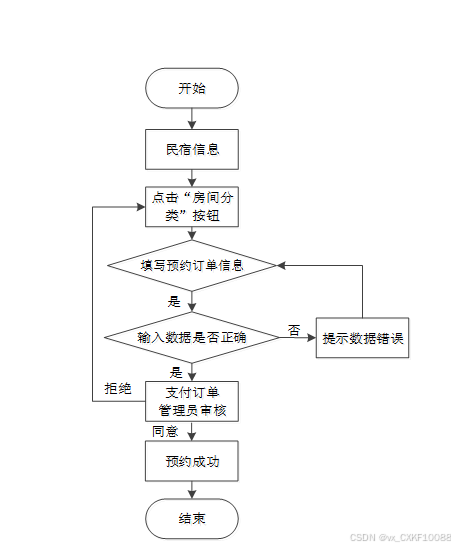 开始

民宿信息

点击“房间分类”按钮

填写预约订单信息

是

输入数据是否正确

否

提示数据错误

是

拒绝

支付订单
管理员审核

同意

预约成功

结束

CSDN @vx_CXKF10088